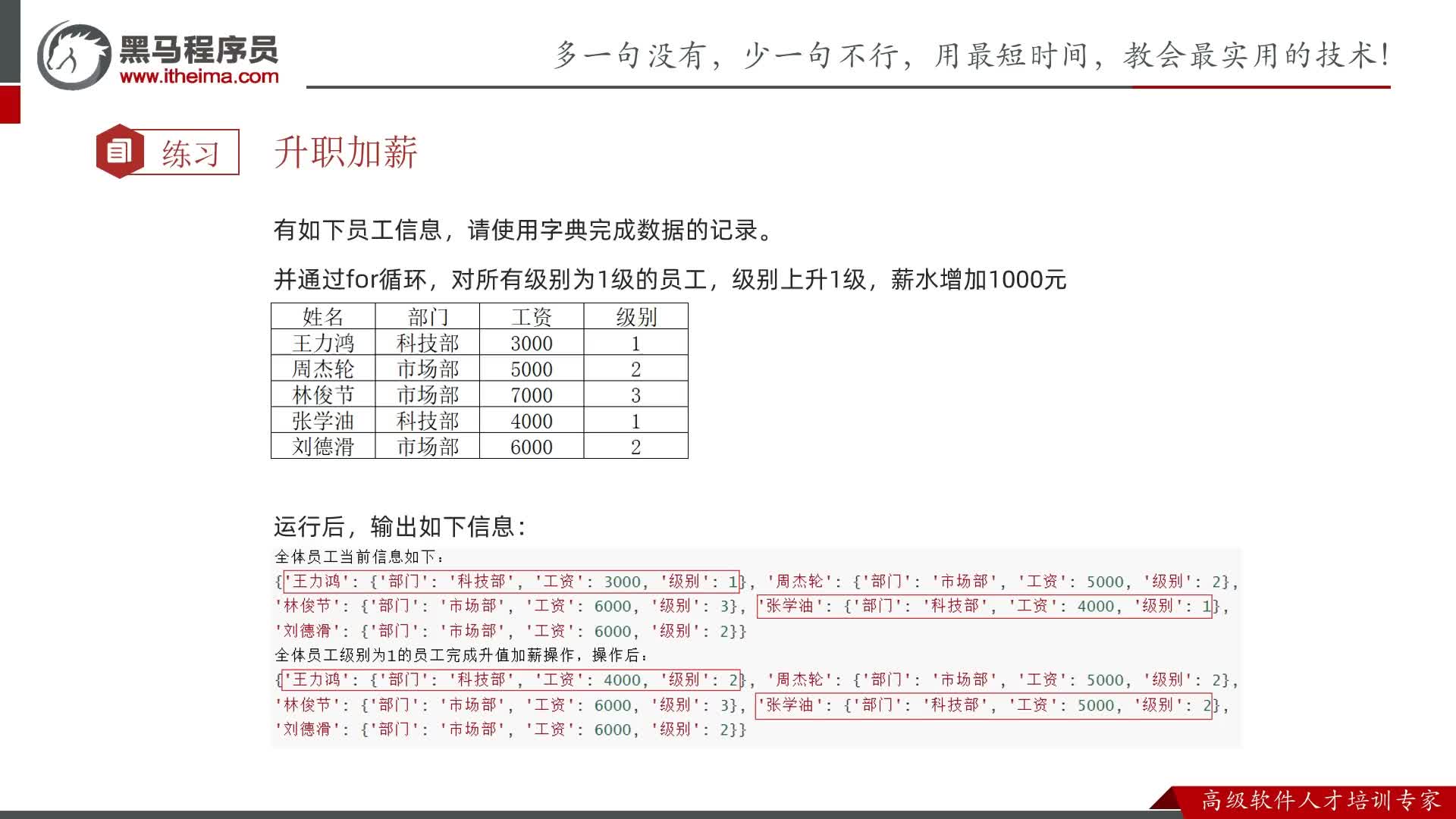 黑马程序员
www.itheima.com

多一句没有，少一句不行，用最短时间，教会最实用的技术！

练习

升职加薪

有如下员工信息，请使用字典完成数据的记录。

并通过for循环，对所有级别为1级的员工，级别上升1级，薪水增加1000元

| 姓名 | 部门 | 工资 | 级别 |
|---|---|---|---|
| 王力鸿 | 科技部 | 3000 | 1 |
| 周杰轮 | 市场部 | 5000 | 2 |
| 林俊节 | 市场部 | 7000 | 3 |
| 张学油 | 科技部 | 4000 | 1 |
| 刘德滑 | 市场部 | 6000 | 2 |

运行后，输出如下信息：

全体员工当前信息如下：
{'王力鸿': {'部门': '科技部', '工资': 3000, '级别': 1}, '周杰轮': {'部门': '市场部', '工资': 5000, '级别': 2}, '林俊节': {'部门': '市场部', '工资': 6000, '级别': 3}, '张学油': {'部门': '科技部', '工资': 4000, '级别': 1}, '刘德滑': {'部门': '市场部', '工资': 6000, '级别': 2}}
全体员工级别为1的员工完成升值加薪操作，操作后：
{'王力鸿': {'部门': '科技部', '工资': 4000, '级别': 2}, '周杰轮': {'部门': '市场部', '工资': 5000, '级别': 2}, '林俊节': {'部门': '市场部', '工资': 6000, '级别': 3}, '张学油': {'部门': '科技部', '工资': 5000, '级别': 2}, '刘德滑': {'部门': '市场部', '工资': 6000, '级别': 2}}

高级软件人才培训专家